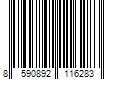 8 590892 116283